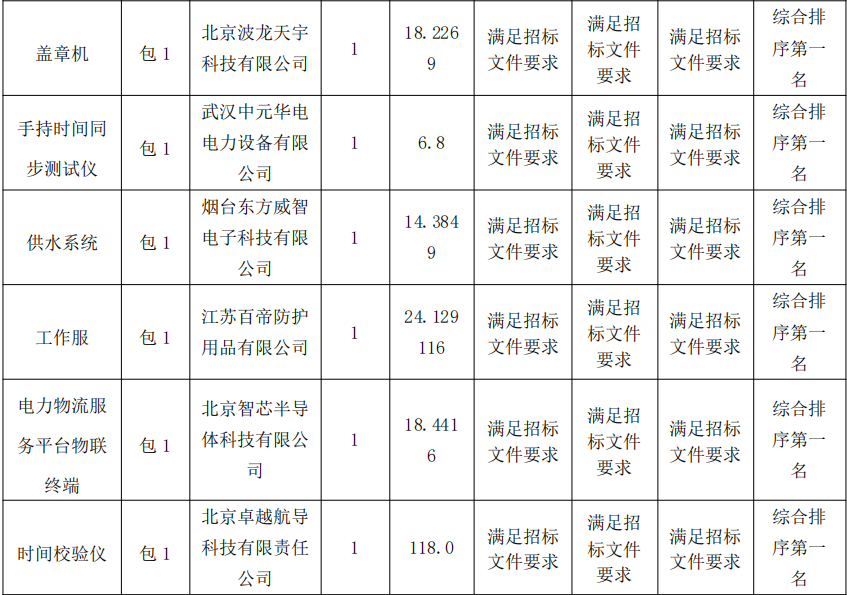 | 盖章机 | 包1 | 北京波龙天宇科技有限公司 | 1 | 18.2269 | 满足招标文件要求 | 满足招标文件要求 | 满足招标文件要求 | 综合排序第一名 |
|---|---|---|---|---|---|---|---|---|
| 手持时间同步测试仪 | 包1 | 武汉中元华电电力设备有限公司 | 1 | 6.8 | 满足招标文件要求 | 满足招标文件要求 | 满足招标文件要求 | 综合排序第一名 |
| 供水系统 | 包1 | 烟台东方威智电子科技有限公司 | 1 | 14.3849 | 满足招标文件要求 | 满足招标文件要求 | 满足招标文件要求 | 综合排序第一名 |
| 工作服 | 包1 | 江苏百帝防护用品有限公司 | 1 | 24.129116 | 满足招标文件要求 | 满足招标文件要求 | 满足招标文件要求 | 综合排序第一名 |
| 电力物流服务平台物联终端 | 包1 | 北京智芯半导体科技有限公司 | 1 | 18.4416 | 满足招标文件要求 | 满足招标文件要求 | 满足招标文件要求 | 综合排序第一名 |
| 时间校验仪 | 包1 | 北京卓越航导科技有限责任公司 | 1 | 118.0 | 满足招标文件要求 | 满足招标文件要求 | 满足招标文件要求 | 综合排序第一名 |